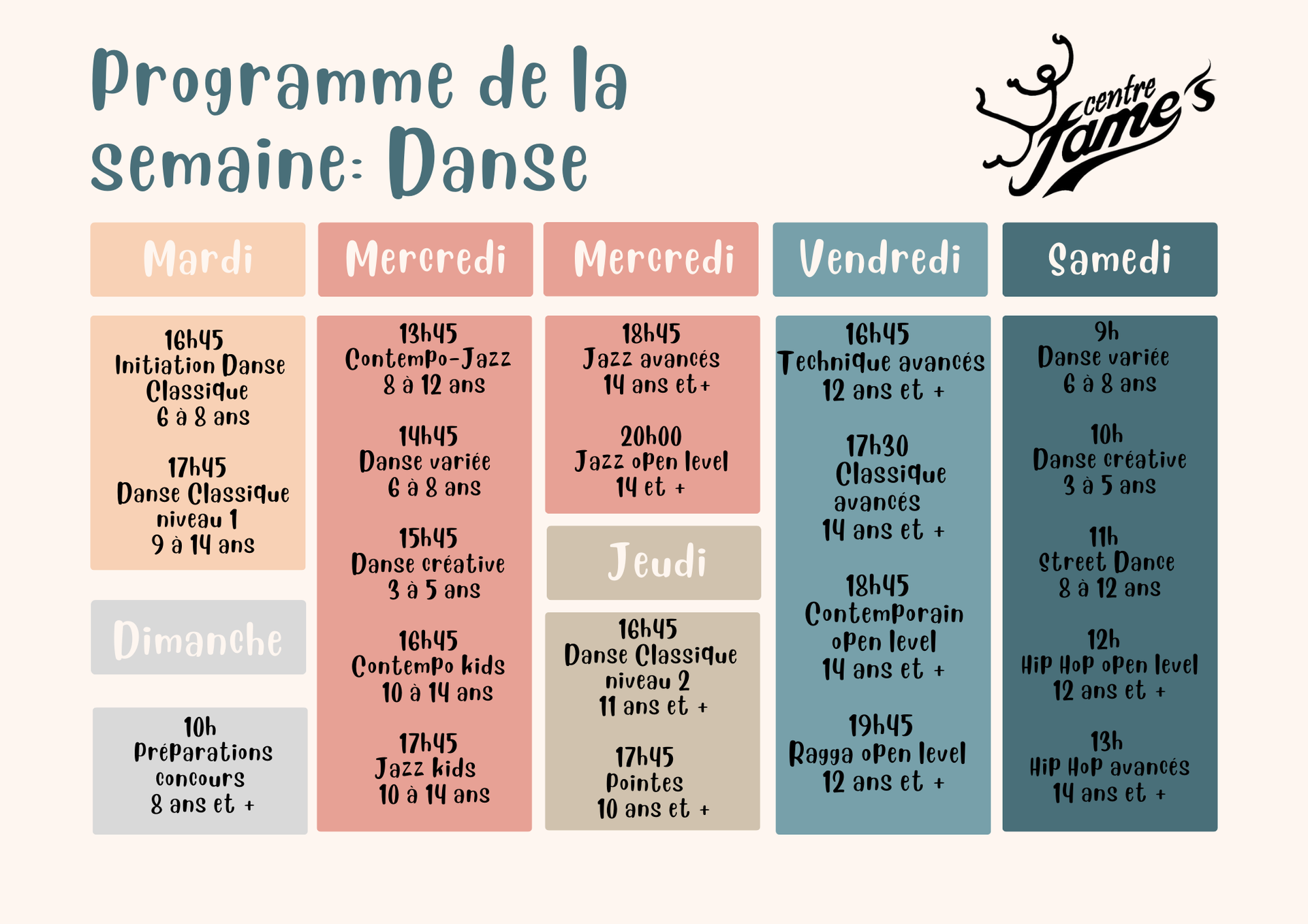 Programme de la semaine: Danse

centre fame's

Mardi

16h45
Initiation Danse Classique
6 à 8 ans

17h45
Danse Classique niveau 1
9 à 14 ans

Dimanche

10h
Préparations concours
8 ans et +

Mercredi

13h45
Contempo-Jazz
8 à 12 ans

14h45
Danse variée
6 à 8 ans

15h45
Danse créative
3 à 5 ans

16h45
Contempo kids
10 à 14 ans

17h45
Jazz kids
10 à 14 ans

Mercredi

18h45
Jazz avancés
14 ans et+

20h00
Jazz open level
14 et +

Jeudi

16h45
Danse Classique niveau 2
11 ans et +

17h45
Pointes
10 ans et +

Vendredi

16h45
Technique avancés
12 ans et +

17h30
Classique avancés
14 ans et +

18h45
Contemporain open level
14 ans et +

19h45
Ragga open level
12 ans et +

Samedi

9h
Danse variée
6 à 8 ans

10h
Danse créative
3 à 5 ans

11h
Street Dance
8 à 12 ans

12h
Hip Hop open level
12 ans et +

13h
Hip Hop avancés
14 ans et +